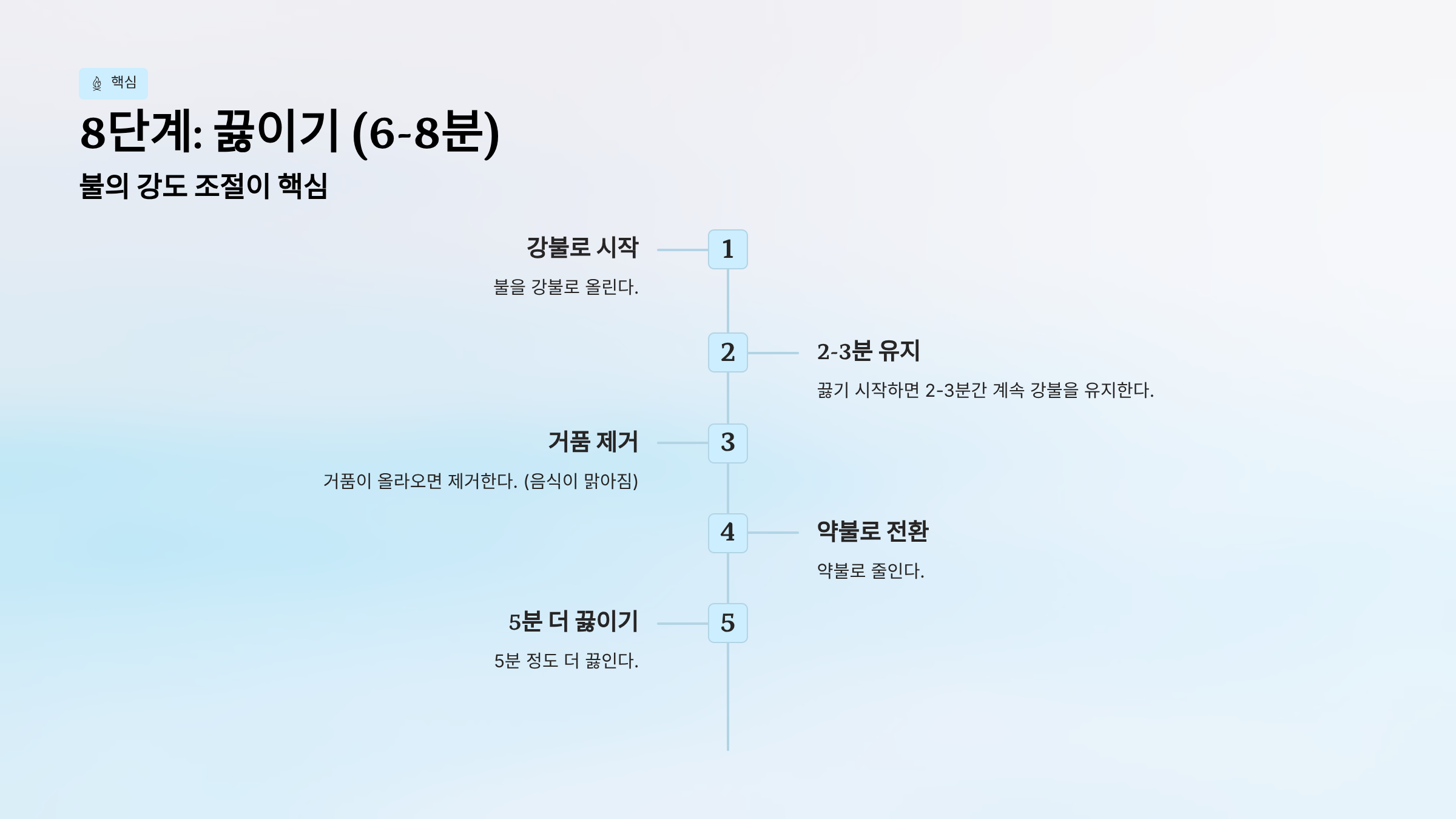 핵심

8단계: 끓이기 (6-8분)

불의 강도 조절이 핵심

강불로 시작

불을 강불로 올린다.

1

2

2-3분 유지

끓기 시작하면 2-3분간 계속 강불을 유지한다.

거품 제거

거품이 올라오면 제거한다. (음식이 맑아짐)

3

4

약불로 전환

약불로 줄인다.

5분 더 끓이기

5분 정도 더 끓인다.

5